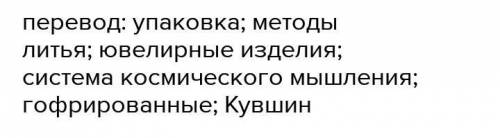 перевод: упаковка; методы литья; ювелирные изделия; система космического мышления; гофрированные; Кувшин